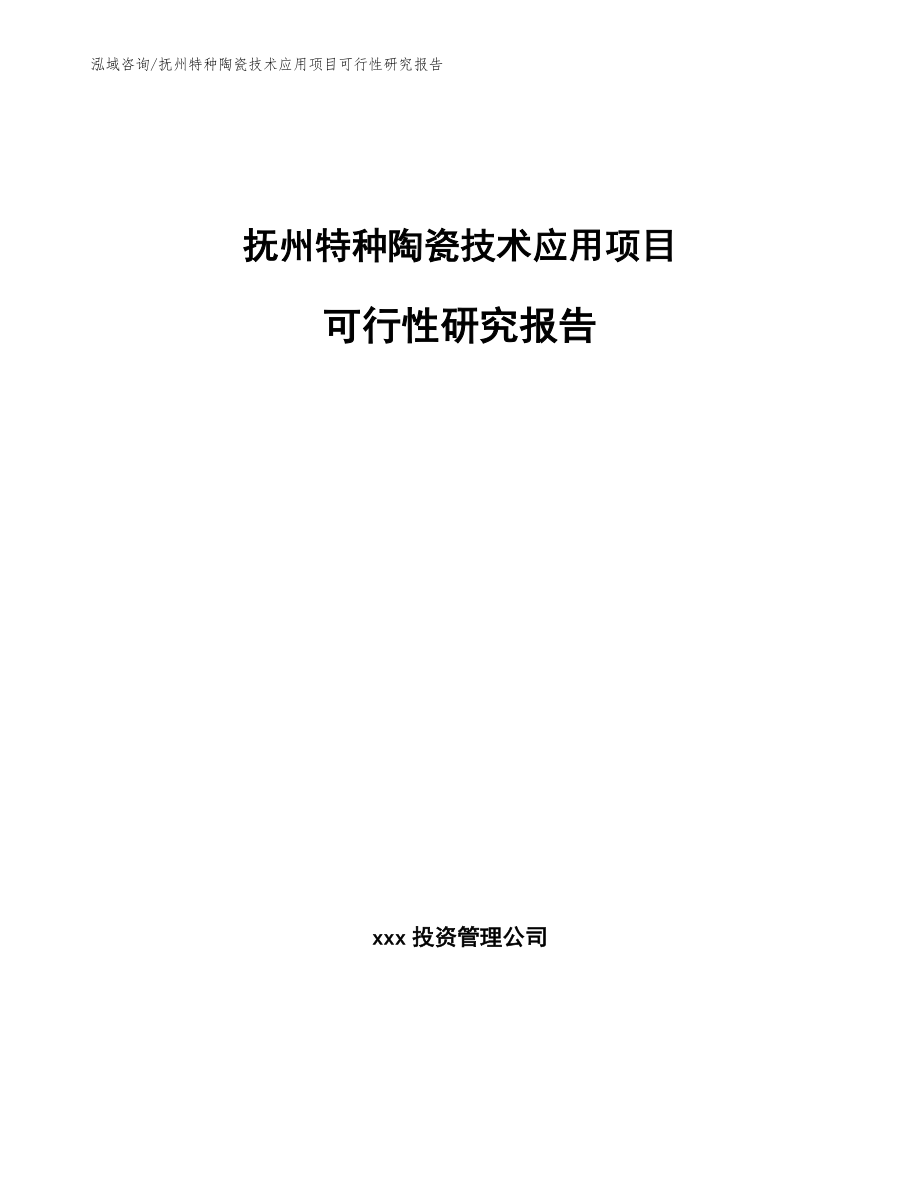 泓域咨询/抚州特种陶瓷技术应用项目可行性研究报告

抚州特种陶瓷技术应用项目

可行性研究报告

xxx 投资管理公司